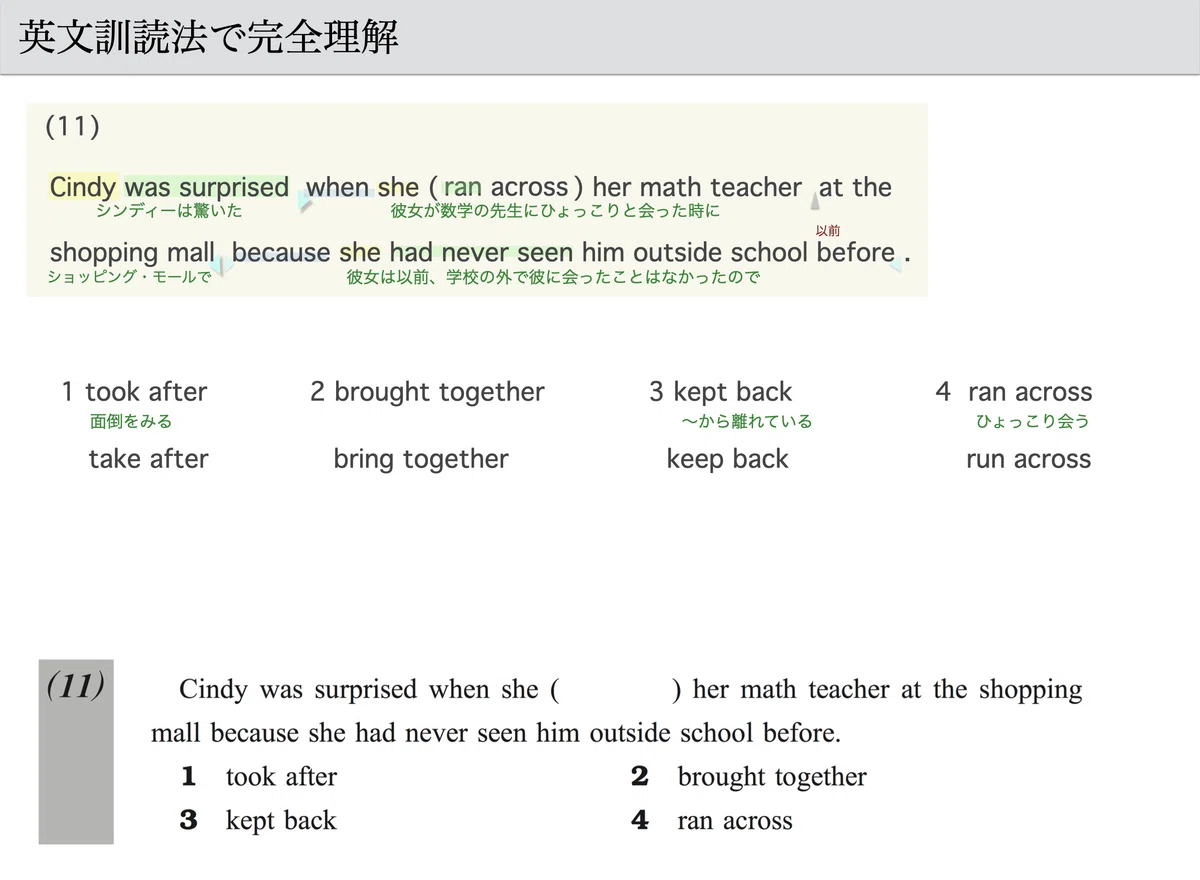 英文訓読法で完全理解

(11)

Cindy was surprised when she ( ran across ) her math teacher at the
シンディーは驚いた　彼女が数学の先生にひょっこりと会った時に

以前
shopping mall because she had never seen him outside school before .
ショッピング・モールで　彼女は以前、学校の外で彼に会ったことはなかったので

1 took after
面倒をみる
take after

2 brought together
bring together

3 kept back
〜から離れている
keep back

4 ran across
ひょっこり会う
run across

(11) Cindy was surprised when she ( ) her math teacher at the shopping mall because she had never seen him outside school before.

1 took after
2 brought together
3 kept back
4 ran across